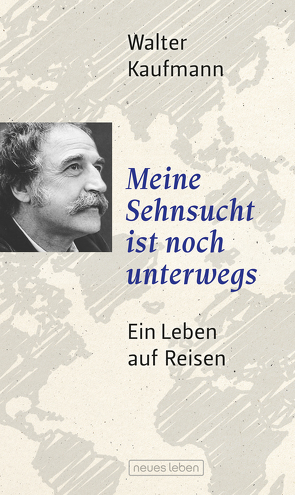 Walter
Kaufmann

Meine
Sehnsucht
ist noch
unterwegs

Ein Leben
auf Reisen

neues leben